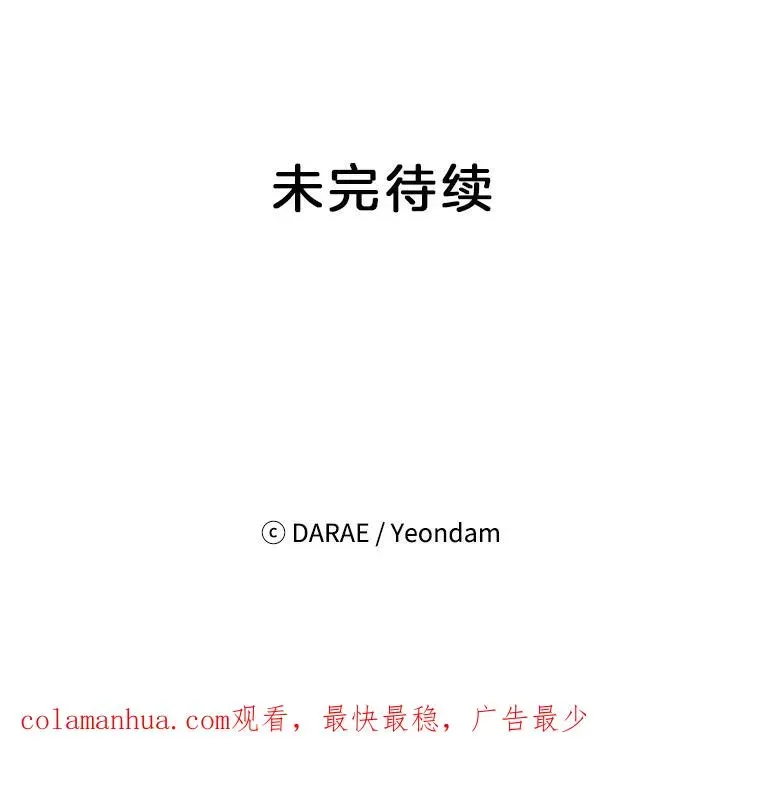 未完待续

ⓒ DARAE / Yeondam

colamanhua.com观看，最快最稳，广告最少